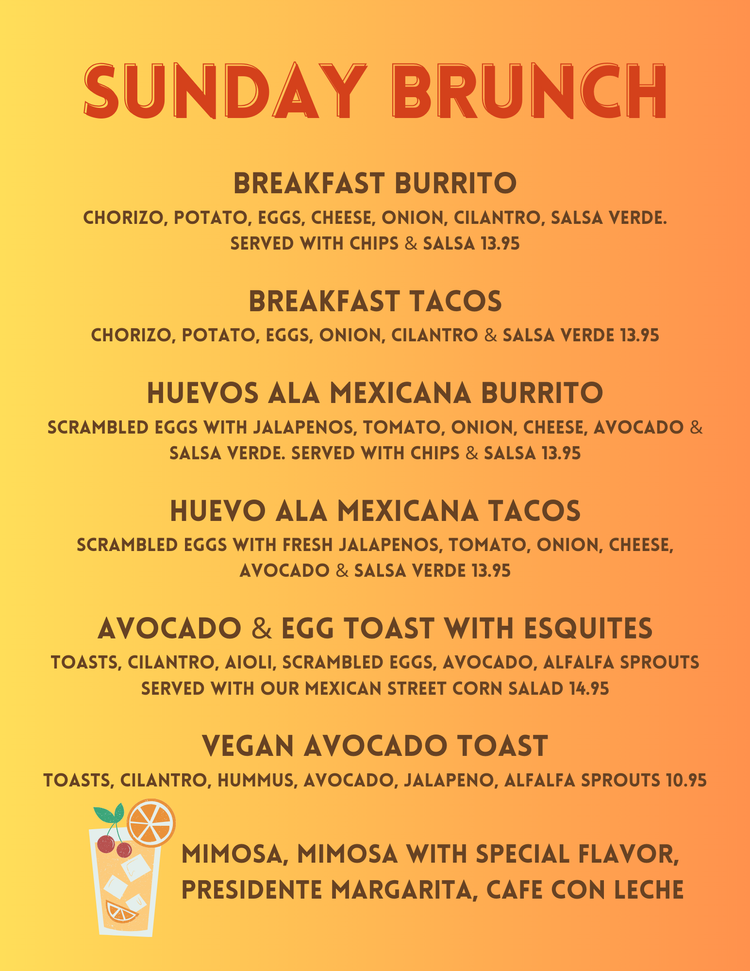 SUNDAY BRUNCH

BREAKFAST BURRITO

CHORIZO, POTATO, EGGS, CHEESE, ONION, CILANTRO, SALSA VERDE. SERVED WITH CHIPS & SALSA 13.95

BREAKFAST TACOS

CHORIZO, POTATO, EGGS, ONION, CILANTRO & SALSA VERDE 13.95

HUEVOS ALA MEXICANA BURRITO

SCRAMBLED EGGS WITH JALAPENOS, TOMATO, ONION, CHEESE, AVOCADO & SALSA VERDE. SERVED WITH CHIPS & SALSA 13.95

HUEVO ALA MEXICANA TACOS

SCRAMBLED EGGS WITH FRESH JALAPENOS, TOMATO, ONION, CHEESE, AVOCADO & SALSA VERDE 13.95

AVOCADO & EGG TOAST WITH ESQUITES

TOASTS, CILANTRO, AIOLI, SCRAMBLED EGGS, AVOCADO, ALFALFA SPROUTS SERVED WITH OUR MEXICAN STREET CORN SALAD 14.95

VEGAN AVOCADO TOAST

TOASTS, CILANTRO, HUMMUS, AVOCADO, JALAPENO, ALFALFA SPROUTS 10.95

MIMOSA, MIMOSA WITH SPECIAL FLAVOR,
PRESIDENTE MARGARITA, CAFE CON LECHE